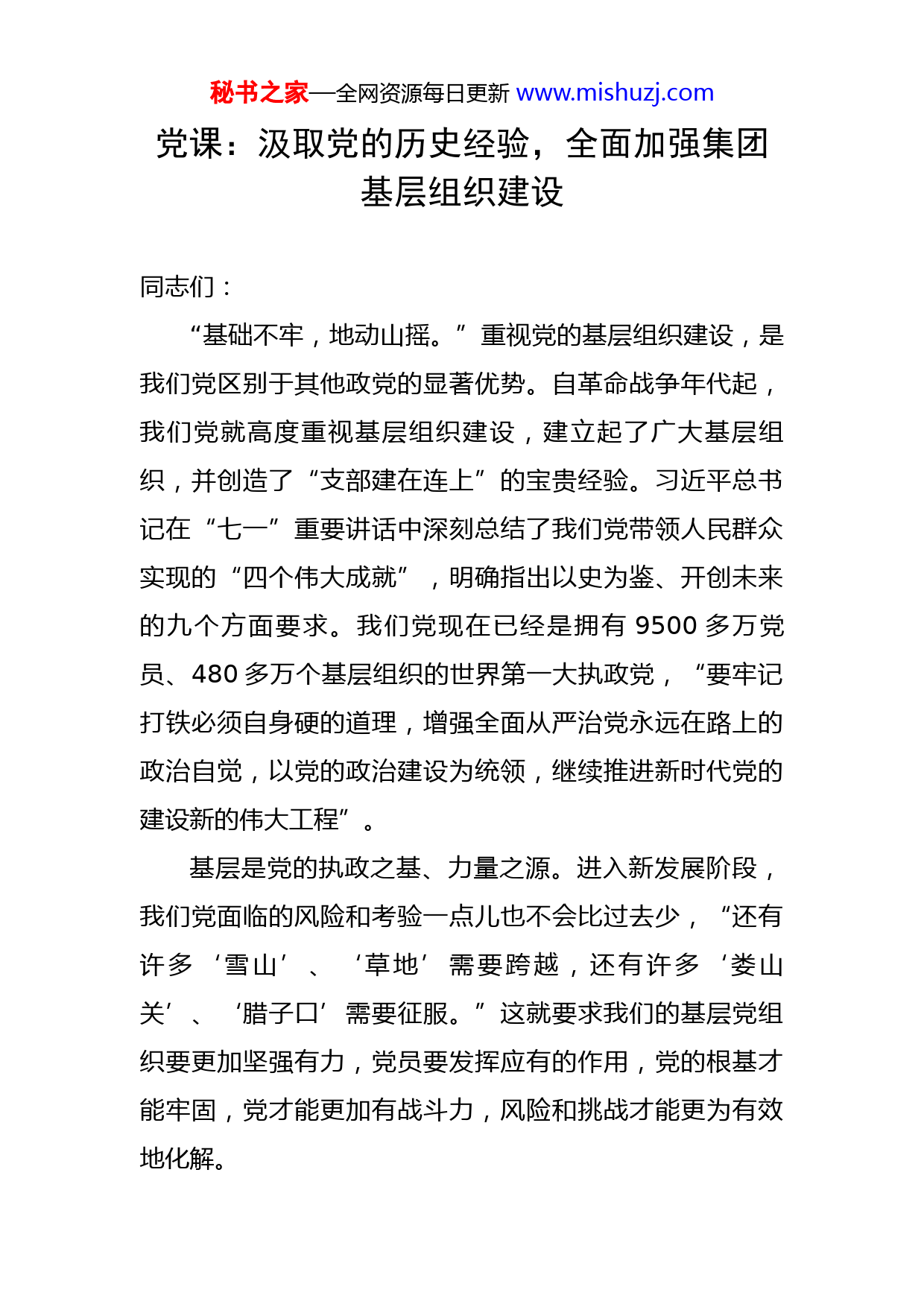 秘书之家—全网资源每日更新 www.mishuzj.com

党课：汲取党的历史经验，全面加强集团基层组织建设

同志们：

“基础不牢，地动山摇。”重视党的基层组织建设，是我们党区别于其他政党的显著优势。自革命战争年代起，我们党就高度重视基层组织建设，建立起了广大基层组织，并创造了“支部建在连上”的宝贵经验。习近平总书记在“七一”重要讲话中深刻总结了我们党带领人民群众实现的“四个伟大成就”，明确指出以史为鉴、开创未来的九个方面要求。我们党现在已经是拥有 9500 多万党员、480 多万个基层组织的世界第一大执政党，“要牢记打铁必须自身硬的道理，增强全面从严治党永远在路上的政治自觉，以党的政治建设为统领，继续推进新时代党的建设新的伟大工程”。

基层是党的执政之基、力量之源。进入新发展阶段，我们党面临的风险和考验一点儿也不会比过去少，“还有许多‘雪山’、‘草地’需要跨越，还有许多‘娄山关’、‘腊子口’需要征服。”这就要求我们的基层党组织要更加坚强有力，党员要发挥应有的作用，党的根基才能牢固，党才能更加有战斗力，风险和挑战才能更为有效地化解。